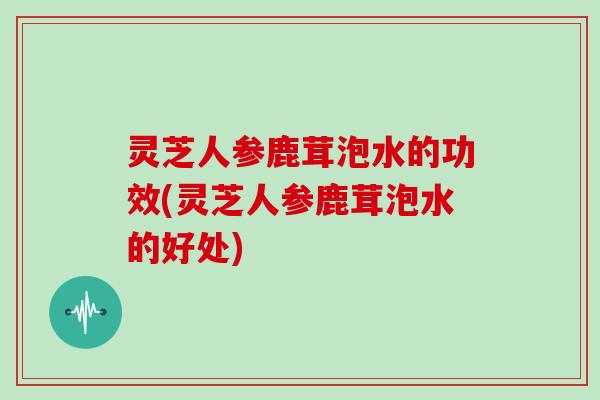 灵芝人参鹿茸泡水的功效(灵芝人参鹿茸泡水的好处)